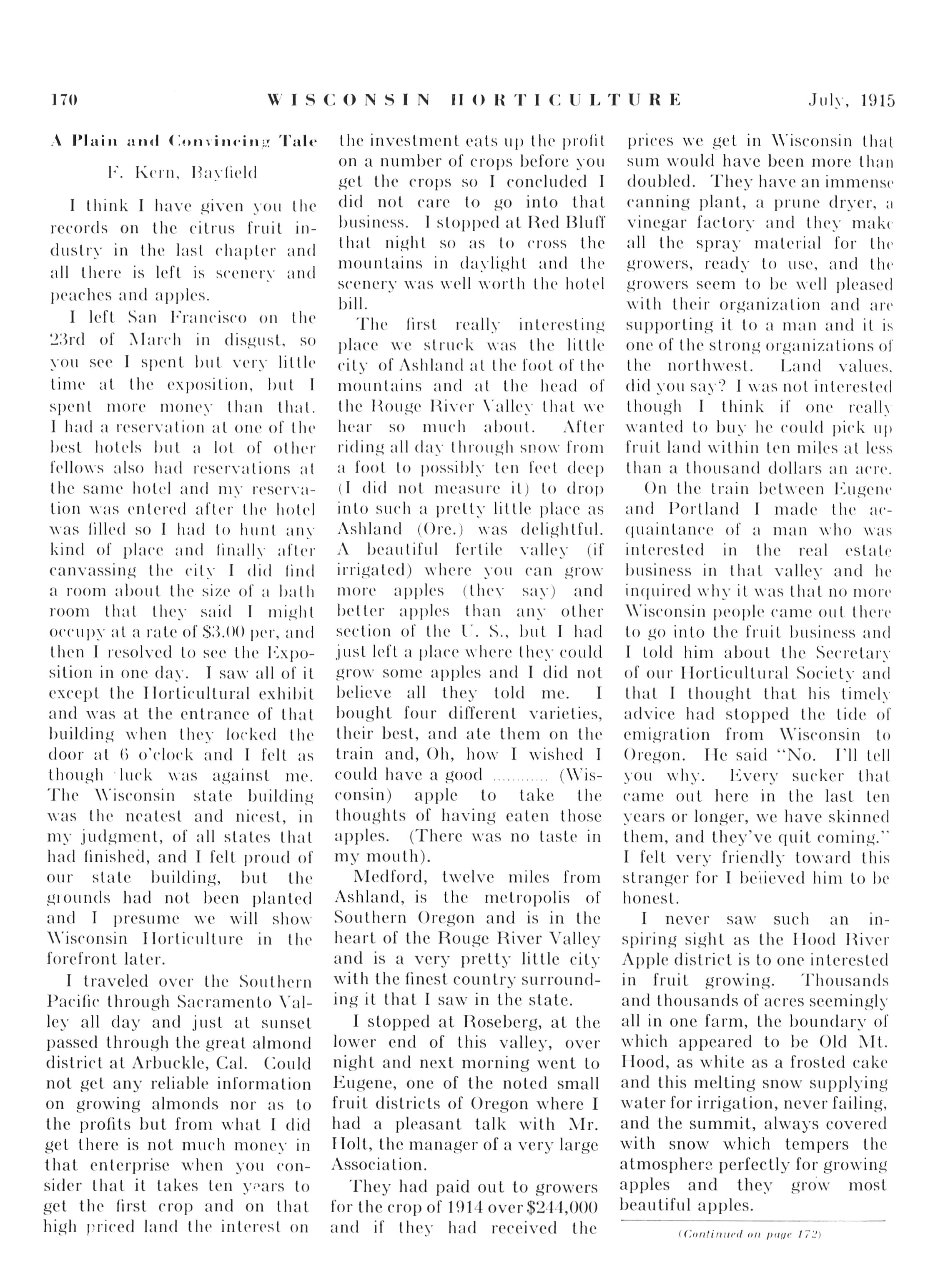 170 WISCONSIN HORTICULTURE July, 1915

A Plain and Convincing Tale

F. Kern, Bayfield

I think I have given you the records on the citrus fruit industry in the last chapter and all there is left is scenery and peaches and apples.

I left San Francisco on the 23rd of March in disgust, so you see I spent but very little time at the exposition, but I spent more money than that. I had a reservation at one of the best hotels but a lot of other fellows also had reservations at the same hotel and my reservation was entered after the hotel was filled so I had to hunt any kind of place and finally after canvassing the city I did find a room about the size of a bath room that they said I might occupy at a rate of $3.00 per, and then I resolved to see the Exposition in one day. I saw all of it except the Horticultural exhibit and was at the entrance of that building when they locked the door at 6 o'clock and I felt as though luck was against me. The Wisconsin state building was the neatest and nicest, in my judgment, of all states that had finished, and I felt proud of our state building, but the grounds had not been planted and I presume we will show Wisconsin Horticulture in the forefront later.

I traveled over the Southern Pacific through Sacramento Valley all day and just at sunset passed through the great almond district at Arbuckle, Cal. Could not get any reliable information on growing almonds nor as to the profits but from what I did get there is not much money in that enterprise when you consider that it takes ten years to get the first crop and on that high priced land the interest on the investment eats up the profit on a number of crops before you get the crops so I concluded I did not care to go into that business. I stopped at Red Bluff that night so as to cross the mountains in daylight and the scenery was well worth the hotel bill.

The first really interesting place we struck was the little city of Ashland at the foot of the mountains and at the head of the Rouge River Valley that we hear so much about. After riding all day through snow from a foot to possibly ten feet deep (I did not measure it) to drop into such a pretty little place as Ashland (Ore.) was delightful. A beautiful fertile valley (if irrigated) where you can grow more apples (they say) and better apples than any other section of the U. S., but I had just left a place where they could grow some apples and I did not believe all they told me. I bought four different varieties, their best, and ate them on the train and, Oh, how I wished I could have a good ............ (Wisconsin) apple to take the thoughts of having eaten those apples. (There was no taste in my mouth).

Medford, twelve miles from Ashland, is the metropolis of Southern Oregon and is in the heart of the Rouge River Valley and is a very pretty little city with the finest country surrounding it that I saw in the state.

I stopped at Roseberg, at the lower end of this valley, over night and next morning went to Eugene, one of the noted small fruit districts of Oregon where I had a pleasant talk with Mr. Holt, the manager of a very large Association.

They had paid out to growers for the crop of 1914 over $244,000 and if they had received the prices we get in Wisconsin that sum would have been more than doubled. They have an immense canning plant, a prune dryer, a vinegar factory and they make all the spray material for the growers, ready to use, and the growers seem to be well pleased with their organization and are supporting it to a man and it is one of the strong organizations of the northwest. Land values, did you say? I was not interested though I think if one really wanted to buy he could pick up fruit land within ten miles at less than a thousand dollars an acre.

On the train between Eugene and Portland I made the acquaintance of a man who was interested in the real estate business in that valley and he inquired why it was that no more Wisconsin people came out there to go into the fruit business and I told him about the Secretary of our Horticultural Society and that I thought that his timely advice had stopped the tide of emigration from Wisconsin to Oregon. He said "No. I'll tell you why. Every sucker that came out here in the last ten years or longer, we have skinned them, and they've quit coming." I felt very friendly toward this stranger for I believed him to be honest.

I never saw such an inspiring sight as the Hood River Apple district is to one interested in fruit growing. Thousands and thousands of acres seemingly all in one farm, the boundary of which appeared to be Old Mt. Hood, as white as a frosted cake and this melting snow supplying water for irrigation, never failing, and the summit, always covered with snow which tempers the atmosphere perfectly for growing apples and they grow most beautiful apples.

(Continued on page 172)